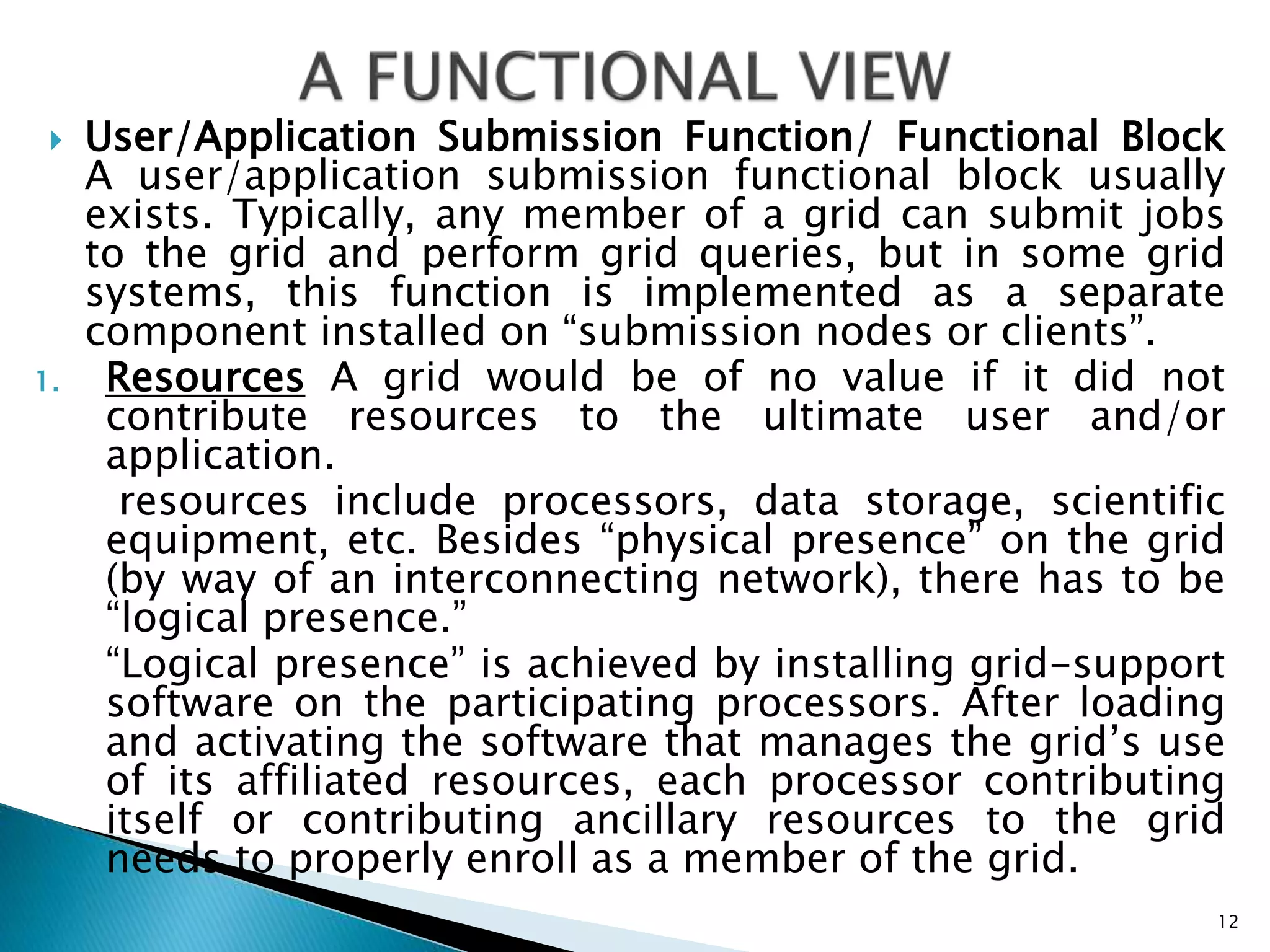 A FUNCTIONAL VIEW

User/Application Submission Function/ Functional Block A user/application submission functional block usually exists. Typically, any member of a grid can submit jobs to the grid and perform grid queries, but in some grid systems, this function is implemented as a separate component installed on “submission nodes or clients”.

1. Resources A grid would be of no value if it did not contribute resources to the ultimate user and/or application.

resources include processors, data storage, scientific equipment, etc. Besides “physical presence” on the grid (by way of an interconnecting network), there has to be “logical presence.”

“Logical presence” is achieved by installing grid-support software on the participating processors. After loading and activating the software that manages the grid’s use of its affiliated resources, each processor contributing itself or contributing ancillary resources to the grid needs to properly enroll as a member of the grid.

12